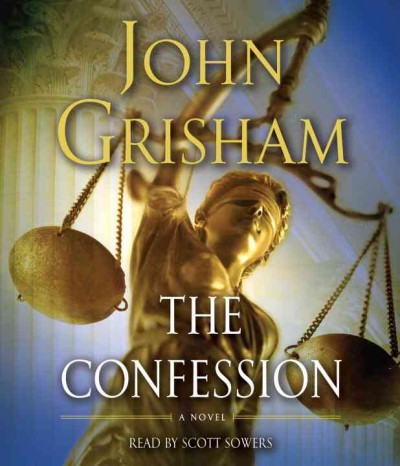 JOHN GRISHAM

THE CONFESSION

A NOVEL

READ BY SCOTT SOWERS